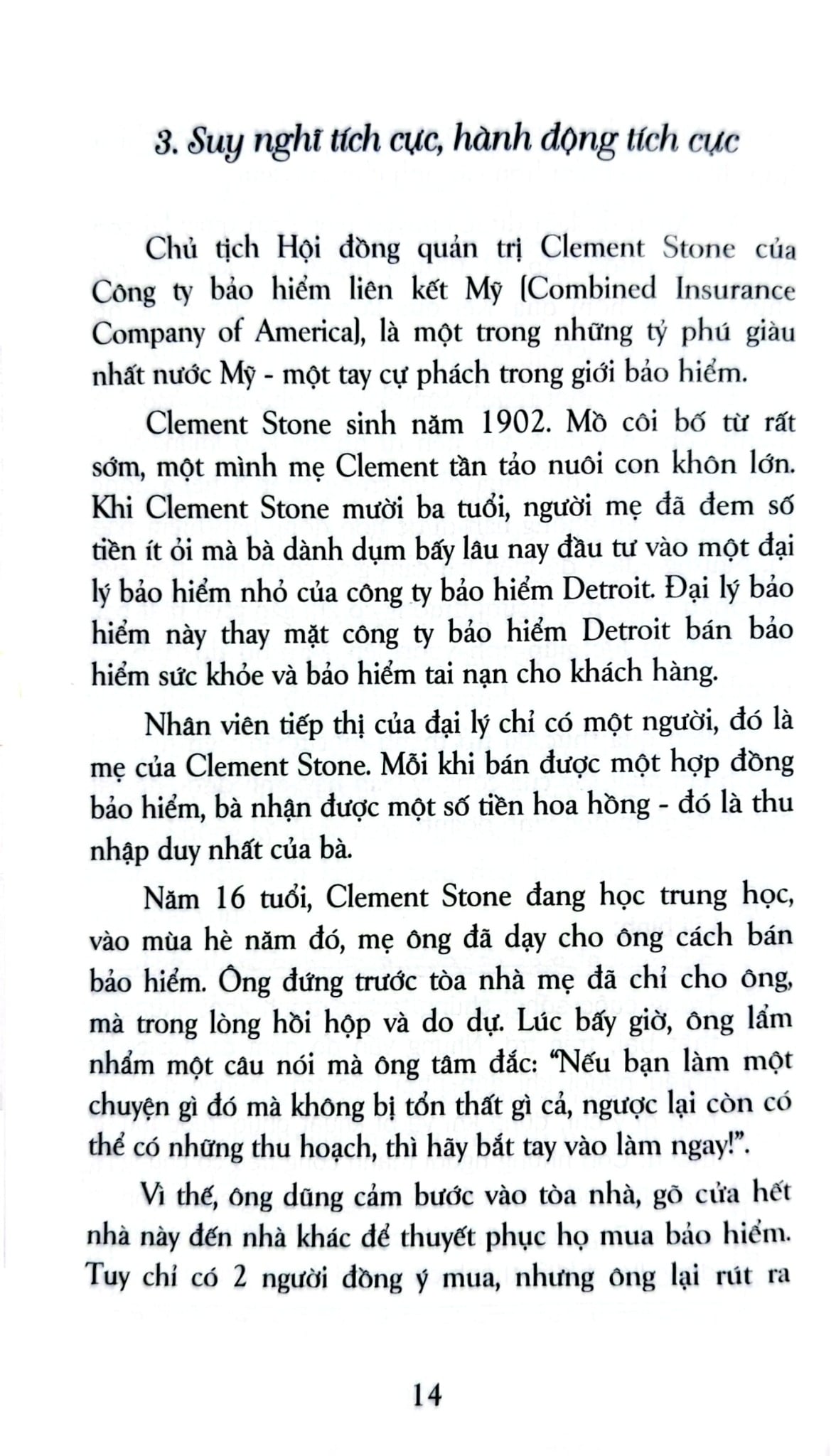 3. Suy nghĩ tích cực, hành động tích cực

Chủ tịch Hội đồng quản trị Clement Stone của Công ty bảo hiểm liên kết Mỹ (Combined Insurance Company of America), là một trong những tỷ phú giàu nhất nước Mỹ - một tay cự phách trong giới bảo hiểm.

Clement Stone sinh năm 1902. Mồ côi bố từ rất sớm, một mình mẹ Clement tần tảo nuôi con khôn lớn. Khi Clement Stone mười ba tuổi, người mẹ đã đem số tiền ít ỏi mà bà dành dụm bấy lâu nay đầu tư vào một đại lý bảo hiểm nhỏ của công ty bảo hiểm Detroit. Đại lý bảo hiểm này thay mặt công ty bảo hiểm Detroit bán bảo hiểm sức khỏe và bảo hiểm tai nạn cho khách hàng.

Nhân viên tiếp thị của đại lý chỉ có một người, đó là mẹ của Clement Stone. Mỗi khi bán được một hợp đồng bảo hiểm, bà nhận được một số tiền hoa hồng - đó là thu nhập duy nhất của bà.

Năm 16 tuổi, Clement Stone đang học trung học, vào mùa hè năm đó, mẹ ông đã dạy cho ông cách bán bảo hiểm. Ông đứng trước tòa nhà mẹ đã chỉ cho ông, mà trong lòng hồi hộp và do dự. Lúc bấy giờ, ông lẩm nhẩm một câu nói mà ông tâm đắc: "Nếu bạn làm một chuyện gì đó mà không bị tổn thất gì cả, ngược lại còn có thể có những thu hoạch, thì hãy bắt tay vào làm ngay!".

Vì thế, ông dũng cảm bước vào tòa nhà, gõ cửa hết nhà này đến nhà khác để thuyết phục họ mua bảo hiểm. Tuy chỉ có 2 người đồng ý mua, nhưng ông lại rút ra

14